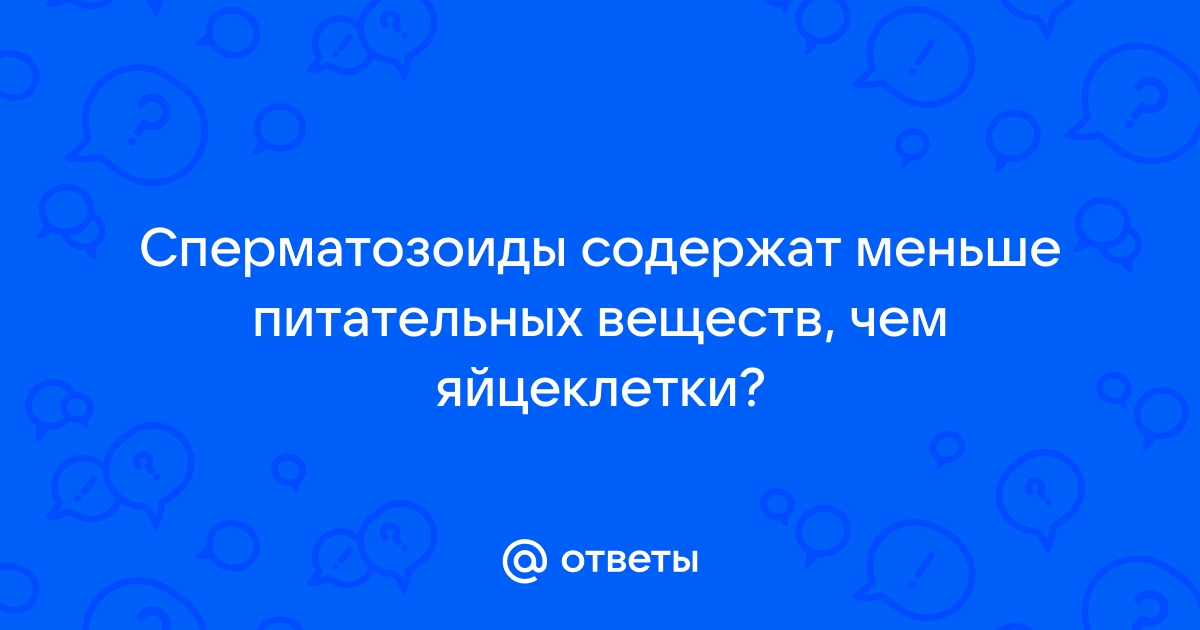 Сперматозоиды содержат меньше питательных веществ, чем яйцеклетки?

@ ответы